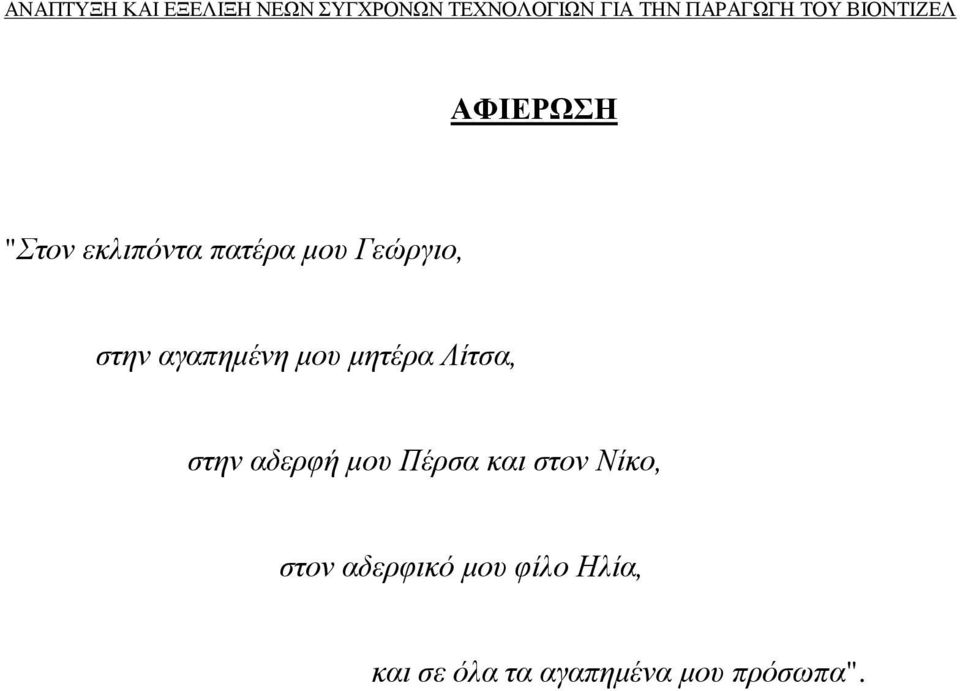 ΑΝΑΠΤΥΞΗ ΚΑΙ ΕΞΕΛΙΞΗ ΝΕΩΝ ΣΥΓΧΡΟΝΩΝ ΤΕΧΝΟΛΟΓΙΩΝ ΓΙΑ ΤΗΝ ΠΑΡΑΓΩΓΗ ΤΟΥ ΒΙΟΝΤΙΖΕΛ

ΑΦΙΕΡΩΣΗ

"Στον εκλιπόντα πατέρα μου Γεώργιο,

στην αγαπημένη μου μητέρα Λίτσα,

στην αδερφή μου Πέρσα και στον Νίκο,

στον αδερφικό μου φίλο Ηλία,

και σε όλα τα αγαπημένα μου πρόσωπα".